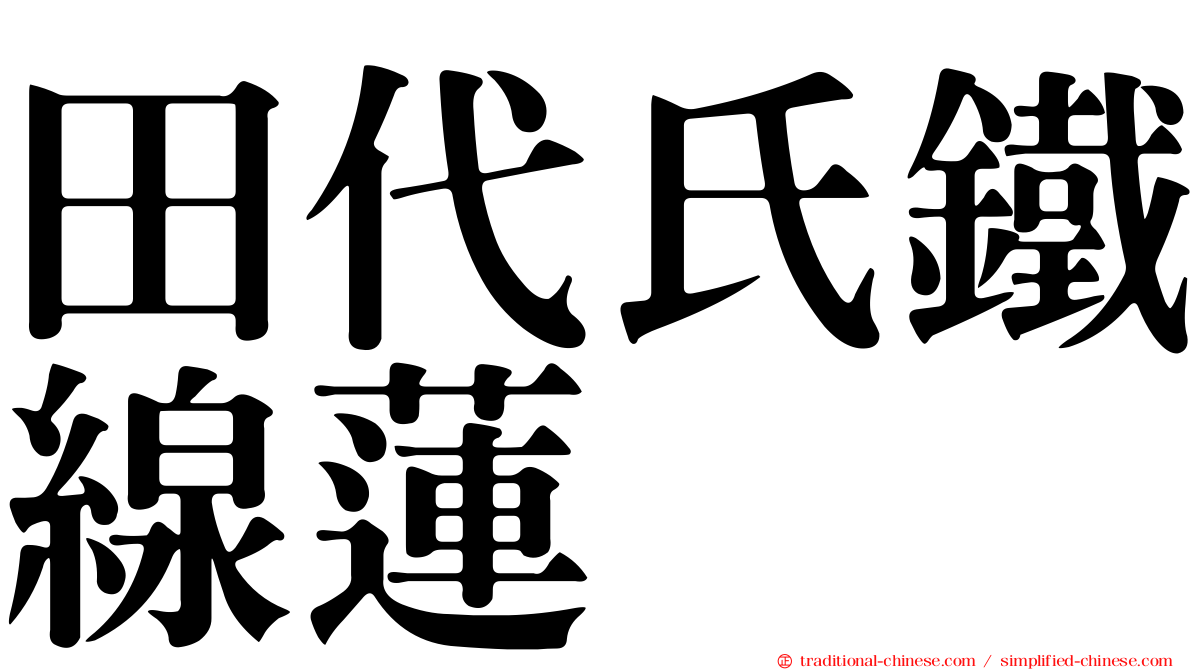 田代氏鐵線蓮

㊣ traditional-chinese.com / simplified-chinese.com